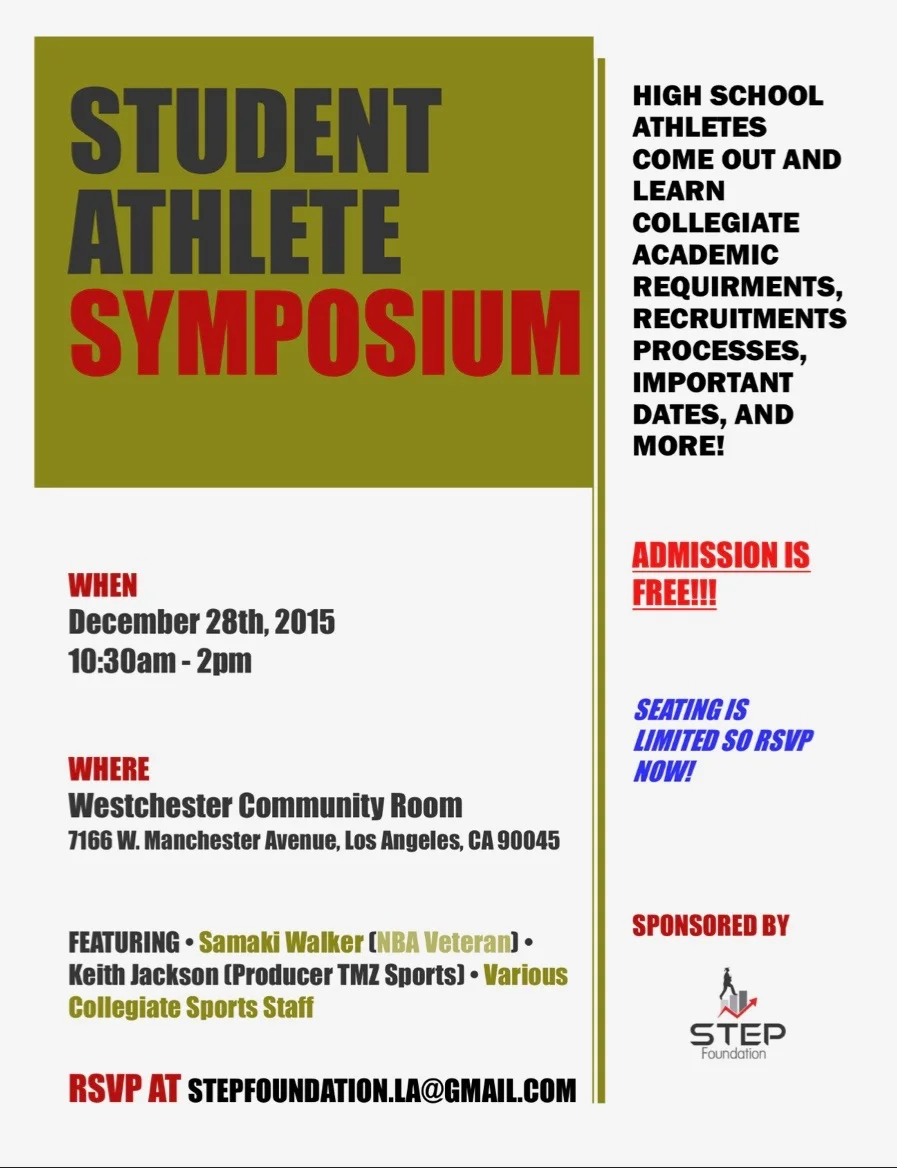 STUDENT ATHLETE SYMPOSIUM

WHEN
December 28th, 2015
10:30am - 2pm

WHERE
Westchester Community Room
7166 W. Manchester Avenue, Los Angeles, CA 90045

FEATURING • Samaki Walker (NBA Veteran) • Keith Jackson (Producer TMZ Sports) • Various Collegiate Sports Staff

RSVP AT STEPFOUNDATION.LA@GMAIL.COM

HIGH SCHOOL ATHLETES COME OUT AND LEARN COLLEGIATE ACADEMIC REQUIRMENTS, RECRUITMENTS PROCESSES, IMPORTANT DATES, AND MORE!

ADMISSION IS FREE!!!

SEATING IS LIMITED SO RSVP NOW!

SPONSORED BY

STEP
Foundation